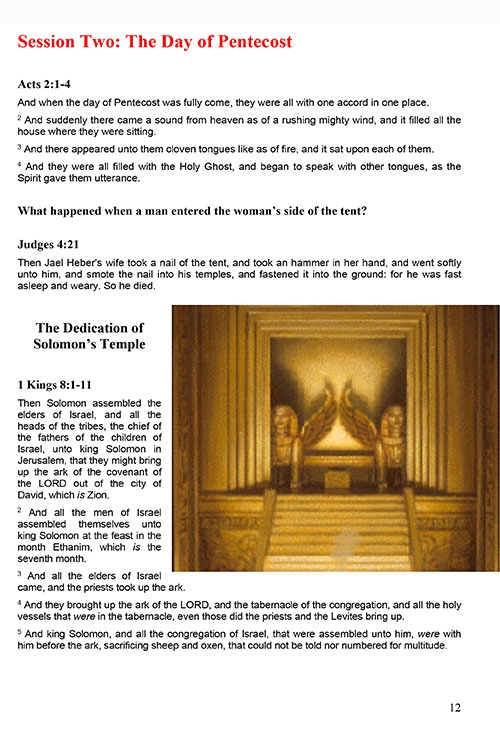 Session Two: The Day of Pentecost

Acts 2:1-4

And when the day of Pentecost was fully come, they were all with one accord in one place.

$^2$ And suddenly there came a sound from heaven as of a rushing mighty wind, and it filled all the house where they were sitting.

$^3$ And there appeared unto them cloven tongues like as of fire, and it sat upon each of them.

$^4$ And they were all filled with the Holy Ghost, and began to speak with other tongues, as the Spirit gave them utterance.

What happened when a man entered the woman's side of the tent?

Judges 4:21

Then Jael Heber's wife took a nail of the tent, and took an hammer in her hand, and went softly unto him, and smote the nail into his temples, and fastened it into the ground: for he was fast asleep and weary. So he died.

The Dedication of Solomon's Temple

1 Kings 8:1-11

Then Solomon assembled the elders of Israel, and all the heads of the tribes, the chief of the fathers of the children of Israel, unto king Solomon in Jerusalem, that they might bring up the ark of the covenant of the LORD out of the city of David, which is Zion.

$^2$ And all the men of Israel assembled themselves unto king Solomon at the feast in the month Ethanim, which is the seventh month.

$^3$ And all the elders of Israel came, and the priests took up the ark.

$^4$ And they brought up the ark of the LORD, and the tabernacle of the congregation, and all the holy vessels that were in the tabernacle, even those did the priests and the Levites bring up.

$^5$ And king Solomon, and all the congregation of Israel, that were assembled unto him, were with him before the ark, sacrificing sheep and oxen, that could not be told nor numbered for multitude.

12